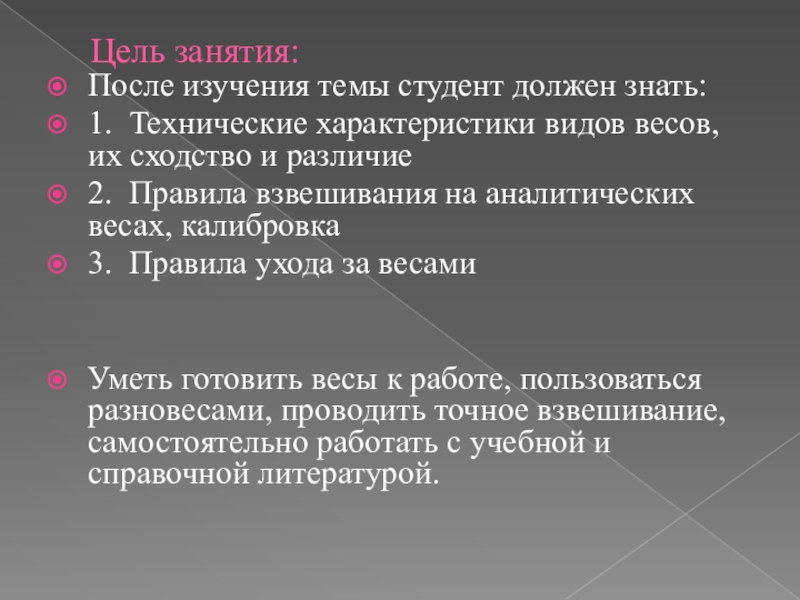 Цель занятия:

После изучения темы студент должен знать:

1. Технические характеристики видов весов, их сходство и различие

2. Правила взвешивания на аналитических весах, калибровка

3. Правила ухода за весами

Уметь готовить весы к работе, пользоваться разновесами, проводить точное взвешивание, самостоятельно работать с учебной и справочной литературой.